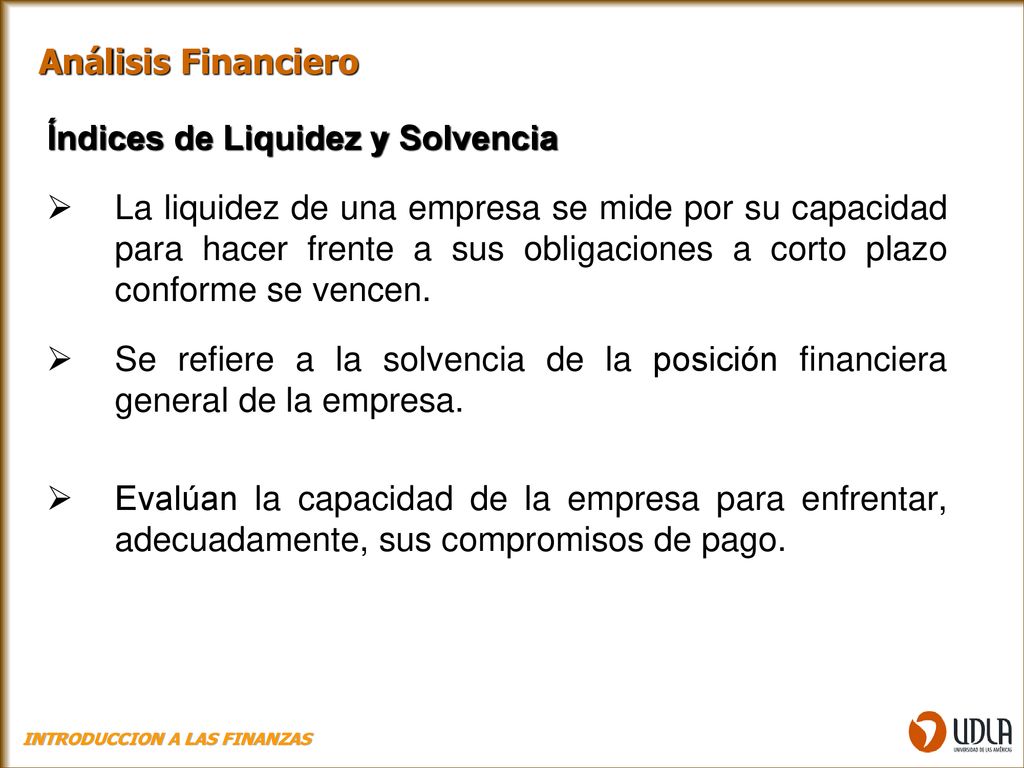 Análisis Financiero

Índices de Liquidez y Solvencia

➢ La liquidez de una empresa se mide por su capacidad para hacer frente a sus obligaciones a corto plazo conforme se vencen.

➢ Se refiere a la solvencia de la posición financiera general de la empresa.

➢ Evalúan la capacidad de la empresa para enfrentar, adecuadamente, sus compromisos de pago.

INTRODUCCION A LAS FINANZAS

UDLA
UNIVERSIDAD DE LAS AMÉRICAS